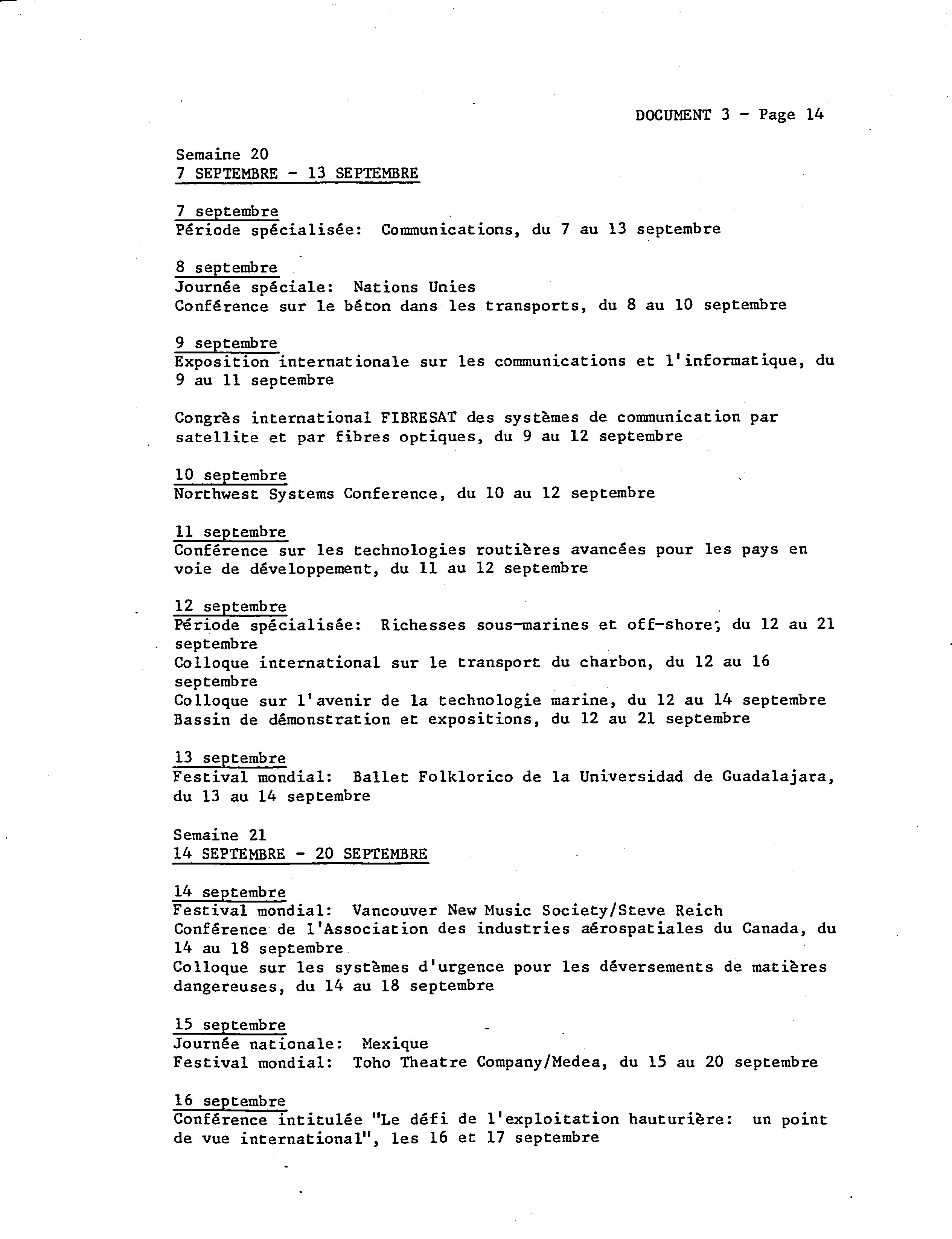 DOCUMENT 3 - Page 14

Semaine 20
7 SEPTEMBRE - 13 SEPTEMBRE

7 septembre
Période spécialisée: Communications, du 7 au 13 septembre

8 septembre
Journée spéciale: Nations Unies
Conférence sur le béton dans les transports, du 8 au 10 septembre

9 septembre
Exposition internationale sur les communications et l'informatique, du 9 au 11 septembre

Congrès international FIBRESAT des systèmes de communication par satellite et par fibres optiques, du 9 au 12 septembre

10 septembre
Northwest Systems Conference, du 10 au 12 septembre

11 septembre
Conférence sur les technologies routières avancées pour les pays en voie de développement, du 11 au 12 septembre

12 septembre
Période spécialisée: Richesses sous-marines et off-shore; du 12 au 21 septembre
Colloque international sur le transport du charbon, du 12 au 16 septembre
Colloque sur l'avenir de la technologie marine, du 12 au 14 septembre
Bassin de démonstration et expositions, du 12 au 21 septembre

13 septembre
Festival mondial: Ballet Folklorico de la Universidad de Guadalajara, du 13 au 14 septembre

Semaine 21
14 SEPTEMBRE - 20 SEPTEMBRE

14 septembre
Festival mondial: Vancouver New Music Society/Steve Reich
Conférence de l'Association des industries aérospatiales du Canada, du 14 au 18 septembre
Colloque sur les systèmes d'urgence pour les déversements de matières dangereuses, du 14 au 18 septembre

15 septembre
Journée nationale: Mexique
Festival mondial: Toho Theatre Company/Medea, du 15 au 20 septembre

16 septembre
Conférence intitulée "Le défi de l'exploitation hauturière: un point de vue international", les 16 et 17 septembre